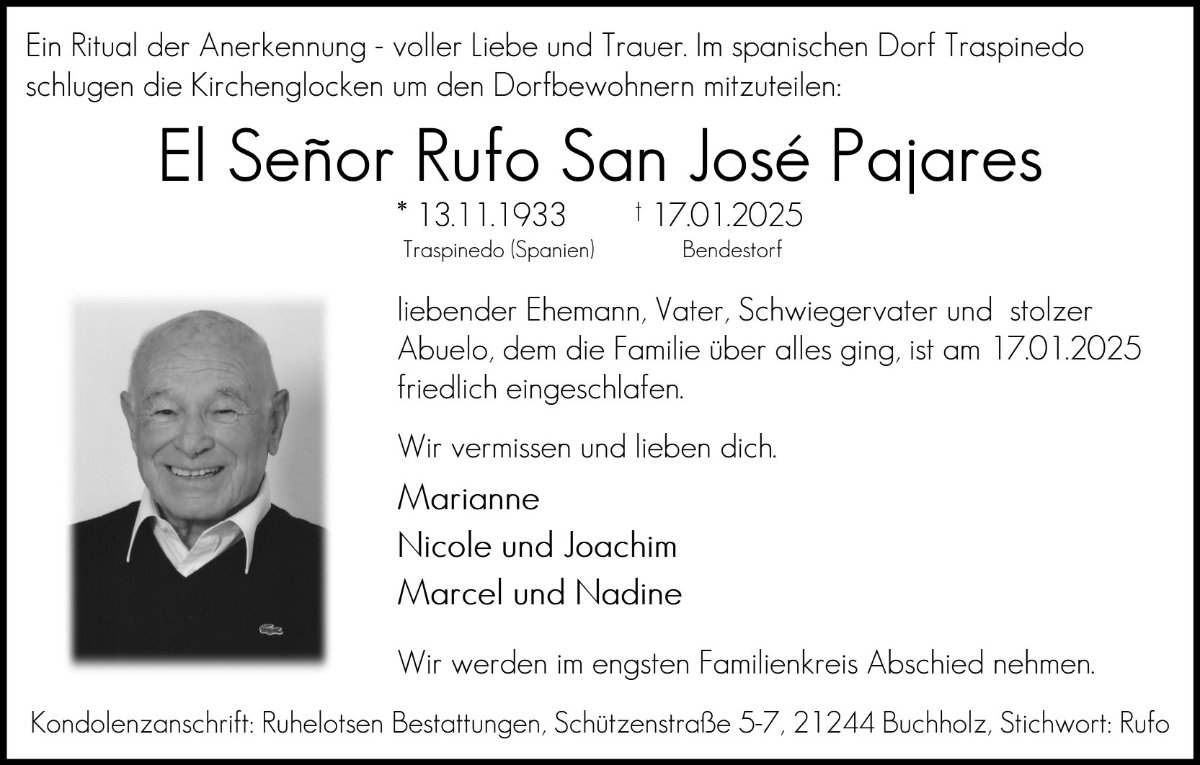 Ein Ritual der Anerkennung - voller Liebe und Trauer. Im spanischen Dorf Traspinedo schlugen die Kirchenglocken um den Dorfbewohnern mitzuteilen:

El Señor Rufo San José Pajares

* 13.11.1933
Traspinedo (Spanien)

† 17.01.2025
Bendestorf

liebender Ehemann, Vater, Schwiegervater und stolzer Abuelo, dem die Familie über alles ging, ist am 17.01.2025 friedlich eingeschlafen.

Wir vermissen und lieben dich.

Marianne
Nicole und Joachim
Marcel und Nadine

Wir werden im engsten Familienkreis Abschied nehmen.

Kondolenzanschrift: Ruhelotsen Bestattungen, Schützenstraße 5-7, 21244 Buchholz, Stichwort: Rufo